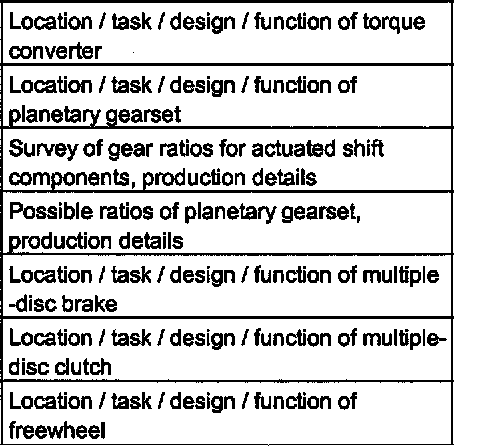 | Location / task / design / function of torque converter |
|---|
| Location / task / design / function of planetary gearset |
| Survey of gear ratios for actuated shift components, production details |
| Possible ratios of planetary gearset, production details |
| Location / task / design / function of multiple -disc brake |
| Location / task / design / function of multiple-disc clutch |
| Location / task / design / function of freewheel |